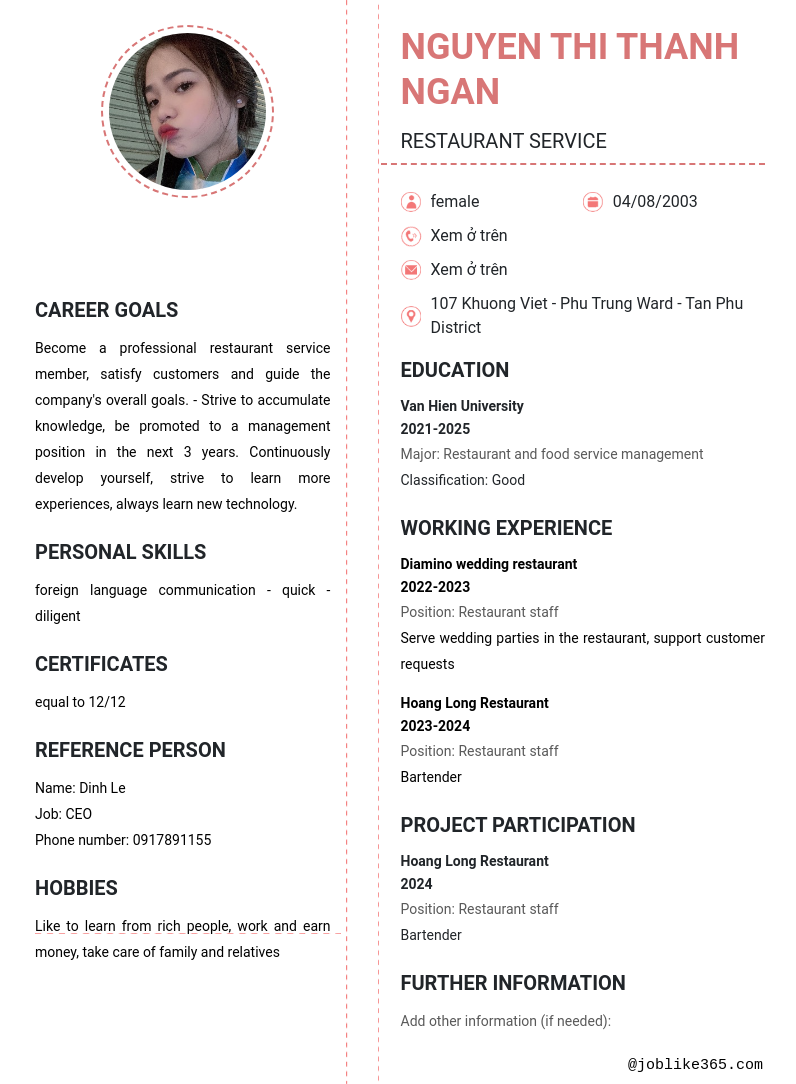 CAREER GOALS

Become a professional restaurant service member, satisfy customers and guide the company's overall goals. - Strive to accumulate knowledge, be promoted to a management position in the next 3 years. Continuously develop yourself, strive to learn more experiences, always learn new technology.

PERSONAL SKILLS

foreign language communication - quick - diligent

CERTIFICATES

equal to 12/12

REFERENCE PERSON

Name: Dinh Le
Job: CEO
Phone number: 0917891155

HOBBIES

Like to learn from rich people, work and earn money, take care of family and relatives

NGUYEN THI THANH NGAN

RESTAURANT SERVICE

female
04/08/2003
Xem ở trên
Xem ở trên
107 Khuong Viet - Phu Trung Ward - Tan Phu District

EDUCATION

Van Hien University
2021-2025
Major: Restaurant and food service management
Classification: Good

WORKING EXPERIENCE

Diamino wedding restaurant
2022-2023
Position: Restaurant staff
Serve wedding parties in the restaurant, support customer requests

Hoang Long Restaurant
2023-2024
Position: Restaurant staff
Bartender

PROJECT PARTICIPATION

Hoang Long Restaurant
2024
Position: Restaurant staff
Bartender

FURTHER INFORMATION

Add other information (if needed):

@joblike365.com